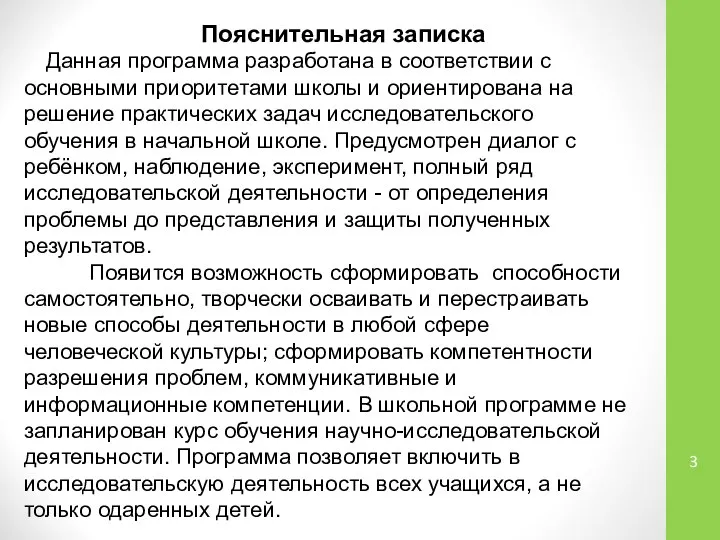 Пояснительная записка

Данная программа разработана в соответствии с основными приоритетами школы и ориентирована на решение практических задач исследовательского обучения в начальной школе. Предусмотрен диалог с ребёнком, наблюдение, эксперимент, полный ряд исследовательской деятельности - от определения проблемы до представления и защиты полученных результатов.

Появится возможность сформировать способности самостоятельно, творчески осваивать и перестраивать новые способы деятельности в любой сфере человеческой культуры; сформировать компетентности разрешения проблем, коммуникативные и информационные компетенции. В школьной программе не запланирован курс обучения научно-исследовательской деятельности. Программа позволяет включить в исследовательскую деятельность всех учащихся, а не только одаренных детей.

3